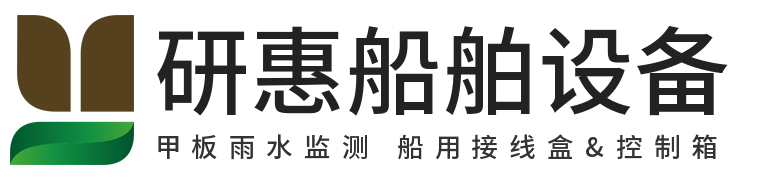 研惠船舶设备

甲板雨水监测 船用接线盒＆控制箱